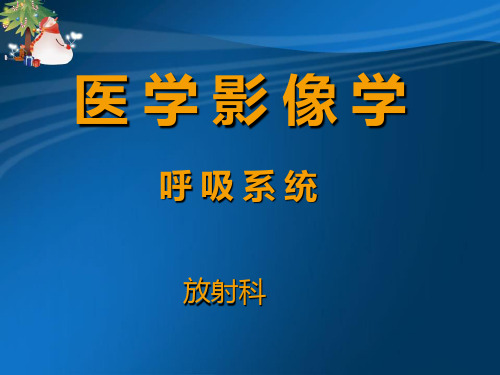 医学影像学

呼吸系统

放射科